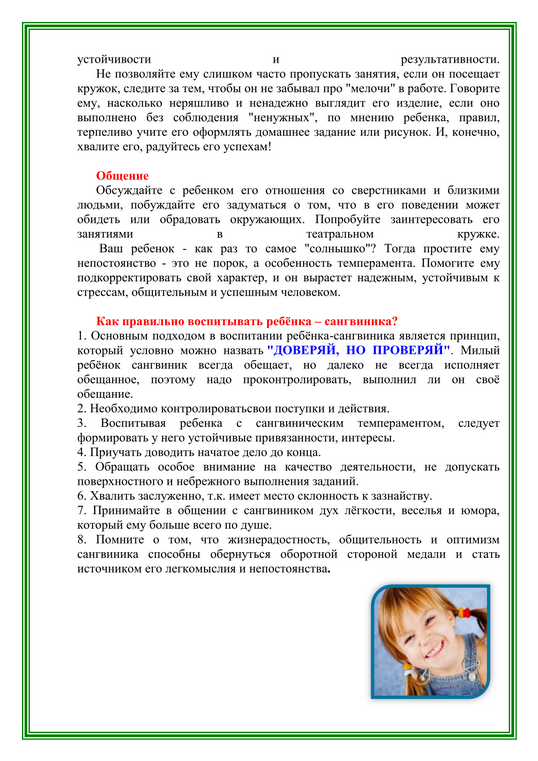 устойчивости и результативности.
Не позволяйте ему слишком часто пропускать занятия, если он посещает кружок, следите за тем, чтобы он не забывал про "мелочи" в работе. Говорите ему, насколько неряшливо и ненадежно выглядит его изделие, если оно выполнено без соблюдения "ненужных", по мнению ребенка, правил, терпеливо учите его оформлять домашнее задание или рисунок. И, конечно, хвалите его, радуйтесь его успехам!

Общение
Обсуждайте с ребенком его отношения со сверстниками и близкими людьми, побуждайте его задуматься о том, что в его поведении может обидеть или обрадовать окружающих. Попробуйте заинтересовать его занятиями в театральном кружке.
Ваш ребенок - как раз то самое "солнышко"? Тогда простите ему непостоянство - это не порок, а особенность темперамента. Помогите ему подкорректировать свой характер, и он вырастет надежным, устойчивым к стрессам, общительным и успешным человеком.

Как правильно воспитывать ребёнка – сангвиника?
1. Основным подходом в воспитании ребёнка-сангвиника является принцип, который условно можно назвать "ДОВЕРЯЙ, НО ПРОВЕРЯЙ". Милый ребёнок сангвиник всегда обещает, но далеко не всегда исполняет обещанное, поэтому надо проконтролировать, выполнил ли он своё обещание.
2. Необходимо контролироватьсвои поступки и действия.
3. Воспитывая ребенка с сангвиническим темпераментом, следует формировать у него устойчивые привязанности, интересы.
4. Приучать доводить начатое дело до конца.
5. Обращать особое внимание на качество деятельности, не допускать поверхностного и небрежного выполнения заданий.
6. Хвалить заслуженно, т.к. имеет место склонность к зазнайству.
7. Принимайте в общении с сангвиником дух лёгкости, веселья и юмора, который ему больше всего по душе.
8. Помните о том, что жизнерадостность, общительность и оптимизм сангвиника способны обернуться оборотной стороной медали и стать источником его легкомыслия и непостоянства.